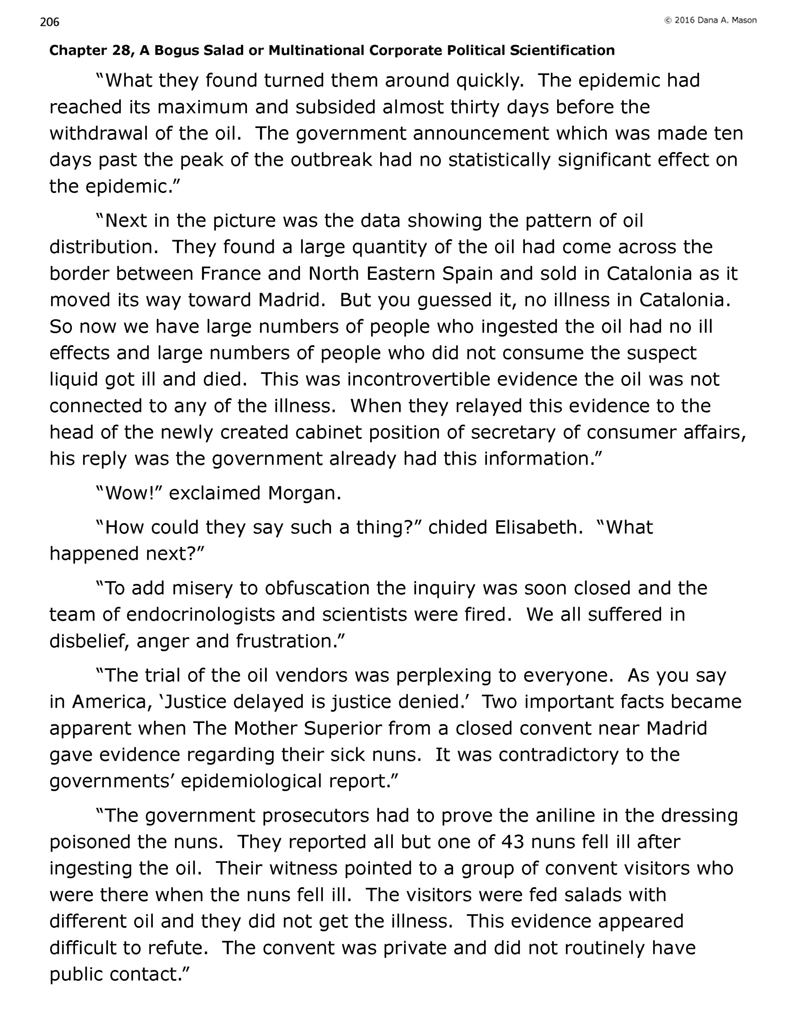 206

© 2016 Dana A. Mason

Chapter 28, A Bogus Salad or Multinational Corporate Political Scientification

“What they found turned them around quickly. The epidemic had reached its maximum and subsided almost thirty days before the withdrawal of the oil. The government announcement which was made ten days past the peak of the outbreak had no statistically significant effect on the epidemic.”

“Next in the picture was the data showing the pattern of oil distribution. They found a large quantity of the oil had come across the border between France and North Eastern Spain and sold in Catalonia as it moved its way toward Madrid. But you guessed it, no illness in Catalonia. So now we have large numbers of people who ingested the oil had no ill effects and large numbers of people who did not consume the suspect liquid got ill and died. This was incontrovertible evidence the oil was not connected to any of the illness. When they relayed this evidence to the head of the newly created cabinet position of secretary of consumer affairs, his reply was the government already had this information.”

“Wow!” exclaimed Morgan.

“How could they say such a thing?” chided Elisabeth. “What happened next?”

“To add misery to obfuscation the inquiry was soon closed and the team of endocrinologists and scientists were fired. We all suffered in disbelief, anger and frustration.”

“The trial of the oil vendors was perplexing to everyone. As you say in America, ‘Justice delayed is justice denied.’ Two important facts became apparent when The Mother Superior from a closed convent near Madrid gave evidence regarding their sick nuns. It was contradictory to the governments’ epidemiological report.”

“The government prosecutors had to prove the aniline in the dressing poisoned the nuns. They reported all but one of 43 nuns fell ill after ingesting the oil. Their witness pointed to a group of convent visitors who were there when the nuns fell ill. The visitors were fed salads with different oil and they did not get the illness. This evidence appeared difficult to refute. The convent was private and did not routinely have public contact.”